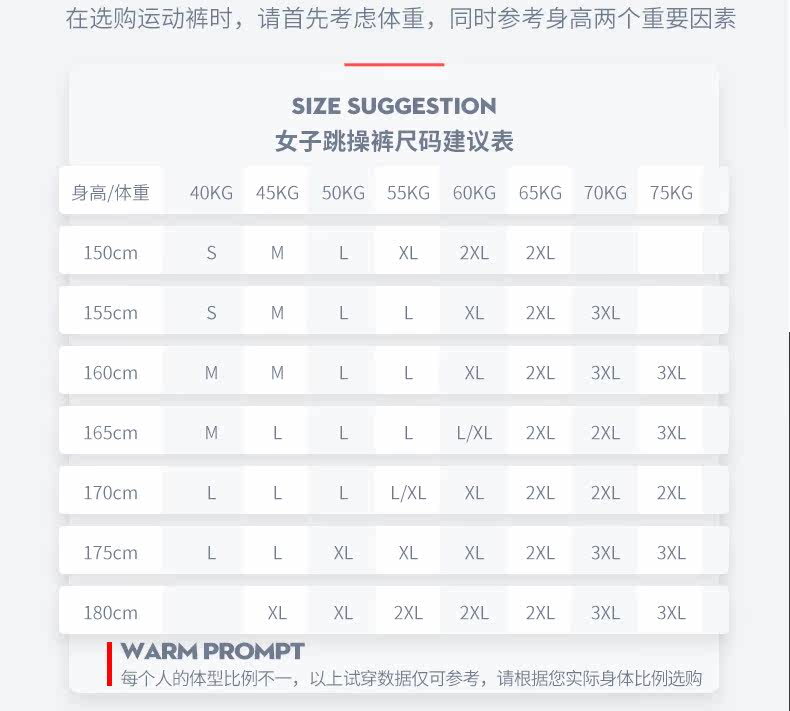 在选购运动裤时，请首先考虑体重，同时参考身高两个重要因素

SIZE SUGGESTION
女子跳操裤尺码建议表

| 身高/体重 | 40KG | 45KG | 50KG | 55KG | 60KG | 65KG | 70KG | 75KG |
|---|---|---|---|---|---|---|---|---|
| 150cm | S | M | L | XL | 2XL | 2XL | | |
| 155cm | S | M | L | L | XL | 2XL | 3XL | |
| 160cm | M | M | L | L | XL | 2XL | 3XL | 3XL |
| 165cm | M | L | L | L | L/XL | 2XL | 2XL | 3XL |
| 170cm | L | L | L | L/XL | XL | 2XL | 2XL | 2XL |
| 175cm | L | L | XL | XL | XL | 2XL | 3XL | 3XL |
| 180cm | | XL | XL | 2XL | 2XL | 2XL | 3XL | 3XL |

WARM PROMPT
每个人的体型比例不一，以上试穿数据仅可参考，请根据您实际身体比例选购